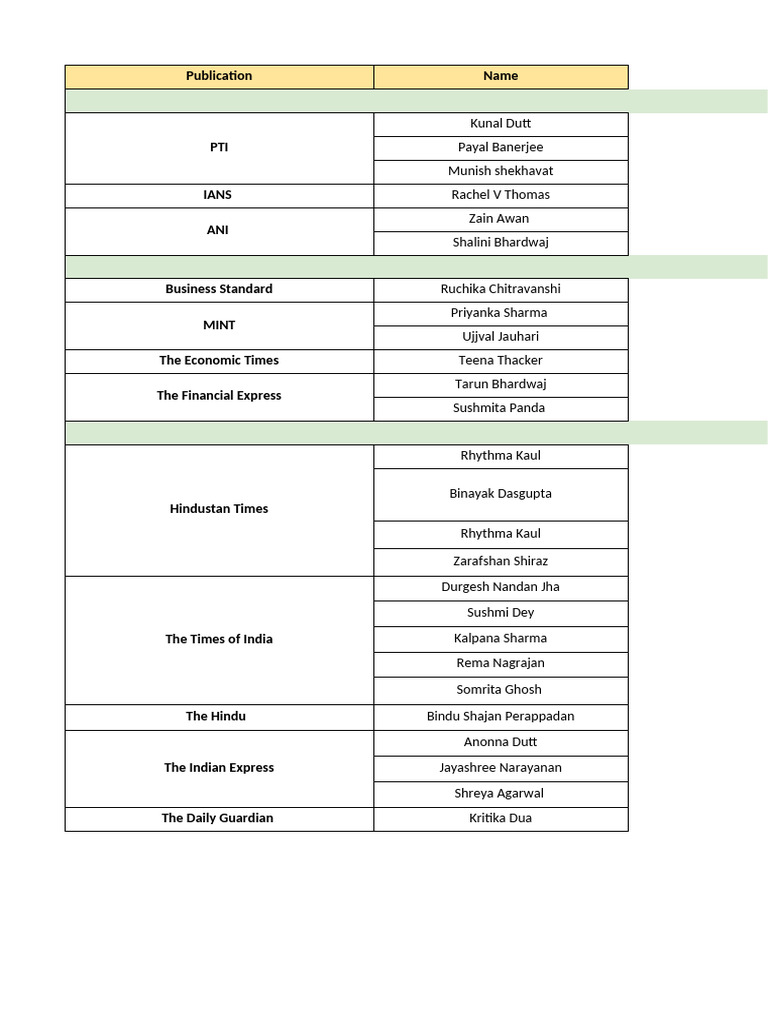 | Publication | Name |
|---|---|
| | |
| PTI | Kunal Dutt |
| | Payal Banerjee |
| | Munish shekhavat |
| IANS | Rachel V Thomas |
| ANI | Zain Awan |
| | Shalini Bhardwaj |
| | |
| Business Standard | Ruchika Chitravanshi |
| MINT | Priyanka Sharma |
| | Ujjval Jauhari |
| The Economic Times | Teena Thacker |
| The Financial Express | Tarun Bhardwaj |
| | Sushmita Panda |
| | |
| Hindustan Times | Rhythma Kaul |
| | Binayak Dasgupta |
| | Rhythma Kaul |
| | Zarafshan Shiraz |
| The Times of India | Durgesh Nandan Jha |
| | Sushmi Dey |
| | Kalpana Sharma |
| | Rema Nagrajan |
| | Somrita Ghosh |
| The Hindu | Bindu Shajan Perappadan |
| The Indian Express | Anonna Dutt |
| | Jayashree Narayanan |
| | Shreya Agarwal |
| The Daily Guardian | Kritika Dua |